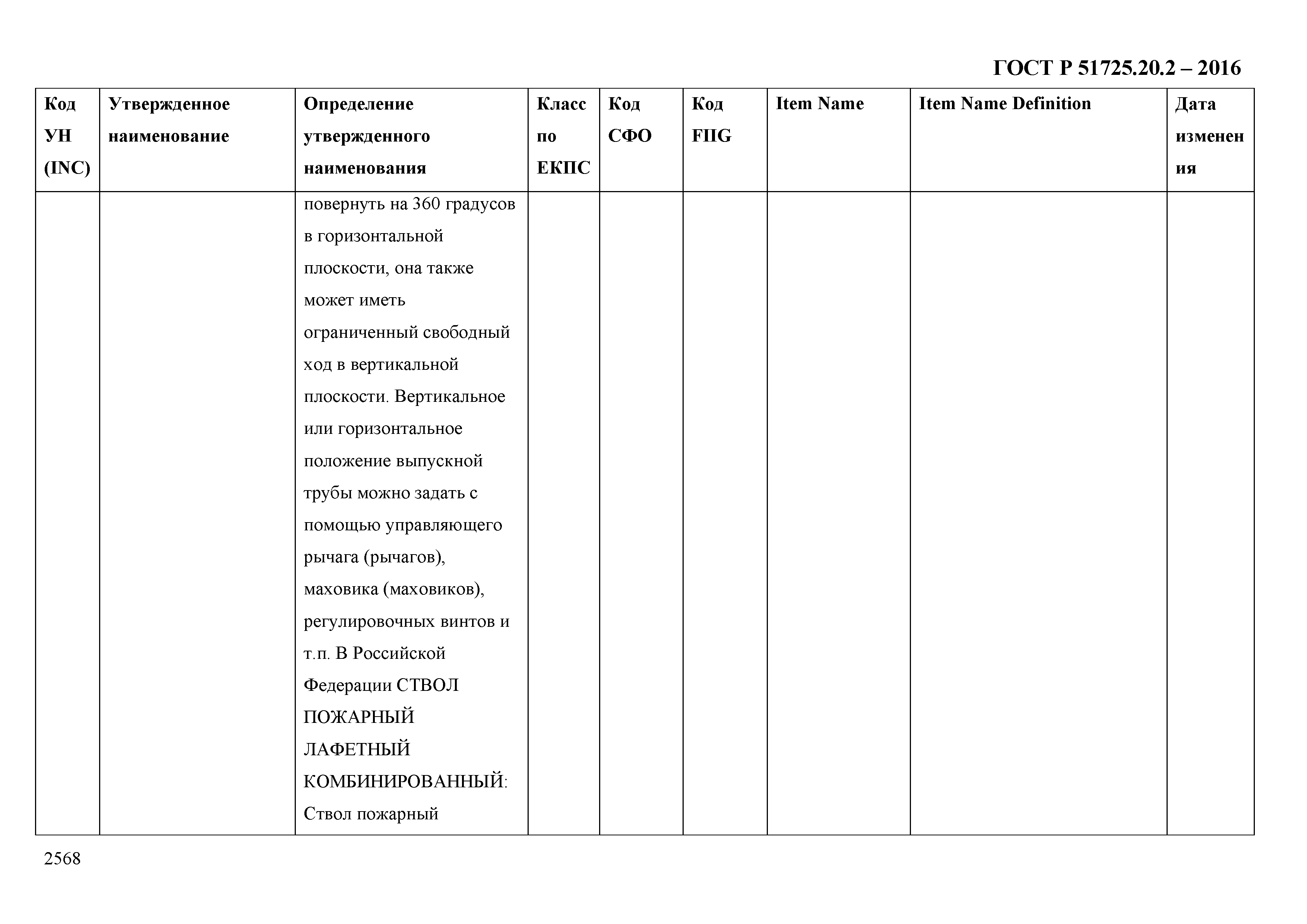 ГОСТ Р 51725.20.2 – 2016

| Код УН (INC) | Утвержденное наименование | Определение утвержденного наименования | Класс по ЕКПС | Код СФО | Код FIIG | Item Name | Item Name Definition | Дата изменения |
|---|---|---|---|---|---|---|---|---|
| | | повернуть на 360 градусов в горизонтальной плоскости, она также может иметь ограниченный свободный ход в вертикальной плоскости. Вертикальное или горизонтальное положение выпускной трубы можно задать с помощью управляющего рычага (рычагов), маховика (маховиков), регулировочных винтов и т.п. В Российской Федерации СТВОЛ ПОЖАРНЫЙ ЛАФЕТНЫЙ КОМБИНИРОВАННЫЙ: Ствол пожарный | | | | | | |

2568